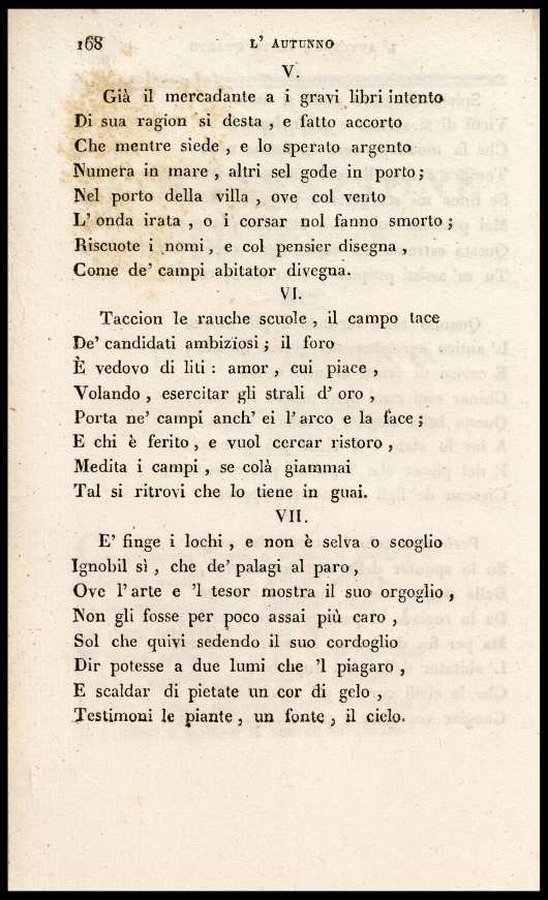 168 L' AUTUNNO

V.

Già il mercadante a i gravi libri intento
Di sua ragion si desta, e fatto accorto
Che mentre siede, e lo sperato argento
Numera in mare, altri sel gode in porto;
Nel porto della villa, ove col vento
L' onda irata, o i corsar nol fanno smorto;
Riscuote i nomi, e col pensier disegna,
Come de' campi abitator divegna.

VI.

Taccion le rauche scuole, il campo tace
De' candidati ambiziosi; il foro
È vedovo di liti: amor, cui piace,
Volando, esercitar gli strali d' oro,
Porta ne' campi anch' ei l' arco e la face;
E chi è ferito, e vuol cercar ristoro,
Medita i campi, se colà giammai
Tal si ritrovi che lo tiene in guai.

VII.

E' finge i lochi, e non è selva o scoglio
Ignobil sì, che de' palagi al paro,
Ove l' arte e 'l tesor mostra il suo orgoglio,
Non gli fosse per poco assai più caro,
Sol che quivi sedendo il suo cordoglio
Dir potesse a due lumi che 'l piagaro,
E scaldar di pietate un cor di gelo,
Testimoni le piante, un fonte, il cielo.